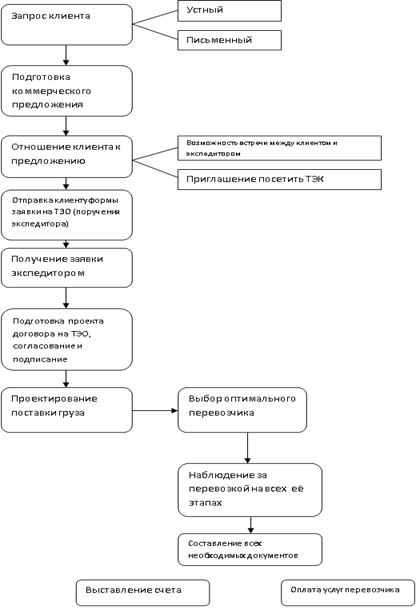 Запрос клиента

Устный

Письменный

Подготовка коммерческого предложения

Отношение клиента к предложению

Возможность встречи между клиентом и экспедитором

Приглашение посетить ТЭК

Отправка клиенту формы заявки на ТЭО (поручения экспедитора)

Получение заявки экспедитором

Подготовка проекта договора на ТЭО, согласование и подписание

Проектирование поставки груза

Выбор оптимального перевозчика

Наблюдение за перевозкой на всех её этапах

Составление всех необходимых документов

Выставление счета

Оплата услуг перевозчика